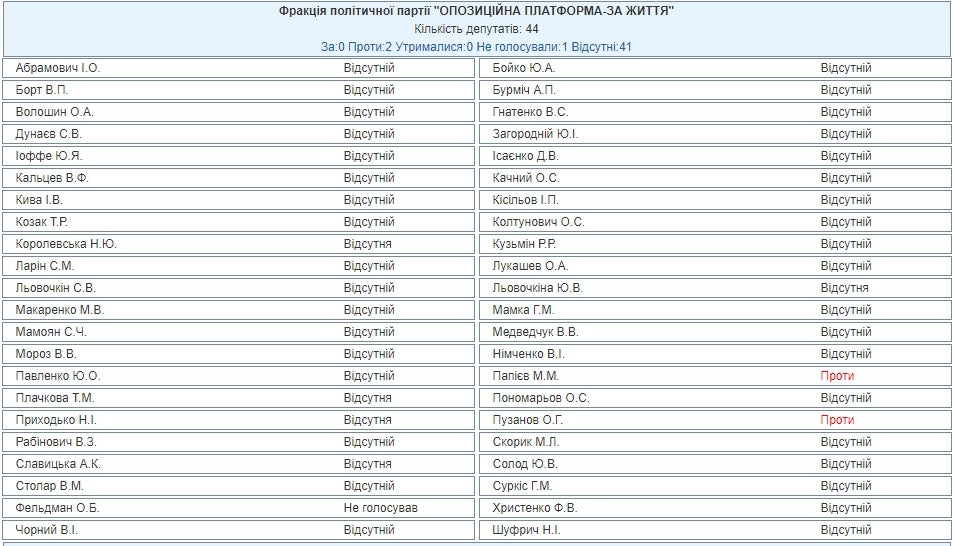 Фракція політичної партії "ОПОЗИЦІЙНА ПЛАТФОРМА-ЗА ЖИТТЯ"
Кількість депутатів: 44
За:0 Проти:2 Утрималися:0 Не голосували:1 Відсутні:41

| | | | |
|---|---|---|---|
| Абрамович І.О. | Відсутній | Бойко Ю.А. | Відсутній |
| Борт В.П. | Відсутній | Бурміч А.П. | Відсутній |
| Волошин О.А. | Відсутній | Гнатенко В.С. | Відсутній |
| Дунаєв С.В. | Відсутній | Загородній Ю.І. | Відсутній |
| Іоффе Ю.Я. | Відсутній | Ісаєнко Д.В. | Відсутній |
| Кальцев В.Ф. | Відсутній | Качний О.С. | Відсутній |
| Кива І.В. | Відсутній | Кісільов І.П. | Відсутній |
| Козак Т.Р. | Відсутній | Колтунович О.С. | Відсутній |
| Королевська Н.Ю. | Відсутня | Кузьмін Р.Р. | Відсутній |
| Ларін С.М. | Відсутній | Лукашев О.А. | Відсутній |
| Льовочкін С.В. | Відсутній | Льовочкіна Ю.В. | Відсутня |
| Макаренко М.В. | Відсутній | Мамка Г.М. | Відсутній |
| Мамоян С.Ч. | Відсутній | Медведчук В.В. | Відсутній |
| Мороз В.В. | Відсутній | Німченко В.І. | Відсутній |
| Павленко Ю.О. | Відсутній | Папієв М.М. | Проти |
| Плачкова Т.М. | Відсутня | Пономарьов О.С. | Відсутній |
| Приходько Н.І. | Відсутня | Пузанов О.Г. | Проти |
| Рабінович В.З. | Відсутній | Скорик М.Л. | Відсутній |
| Славицька А.К. | Відсутня | Солод Ю.В. | Відсутній |
| Столар В.М. | Відсутній | Суркіс Г.М. | Відсутній |
| Фельдман О.Б. | Не голосував | Христенко Ф.В. | Відсутній |
| Чорний В.І. | Відсутній | Шуфрич Н.І. | Відсутній |